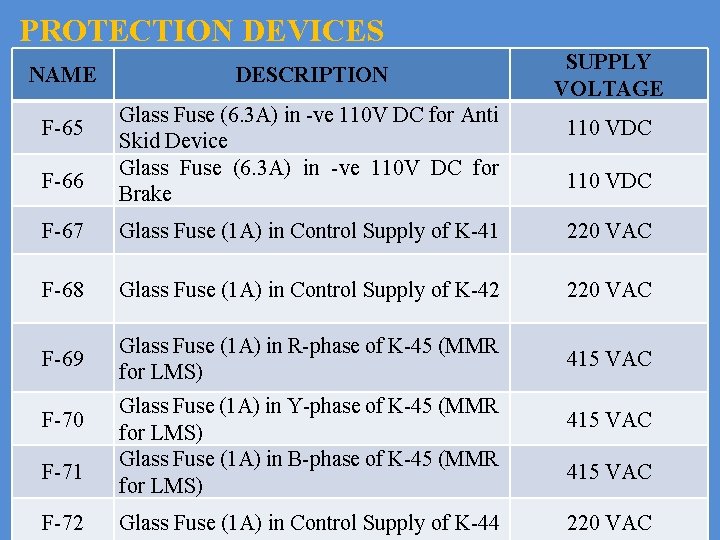 PROTECTION DEVICES

| NAME | DESCRIPTION | SUPPLY VOLTAGE |
|---|---|---|
| F-65 | Glass Fuse (6.3A) in -ve 110V DC for Anti Skid Device | 110 VDC |
| F-66 | Glass Fuse (6.3A) in -ve 110V DC for Brake | 110 VDC |
| F-67 | Glass Fuse (1A) in Control Supply of K-41 | 220 VAC |
| F-68 | Glass Fuse (1A) in Control Supply of K-42 | 220 VAC |
| F-69 | Glass Fuse (1A) in R-phase of K-45 (MMR for LMS) | 415 VAC |
| F-70 | Glass Fuse (1A) in Y-phase of K-45 (MMR for LMS) | 415 VAC |
| F-71 | Glass Fuse (1A) in B-phase of K-45 (MMR for LMS) | 415 VAC |
| F-72 | Glass Fuse (1A) in Control Supply of K-44 | 220 VAC |